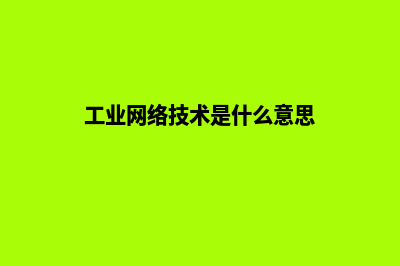 工业网络技术是什么意思